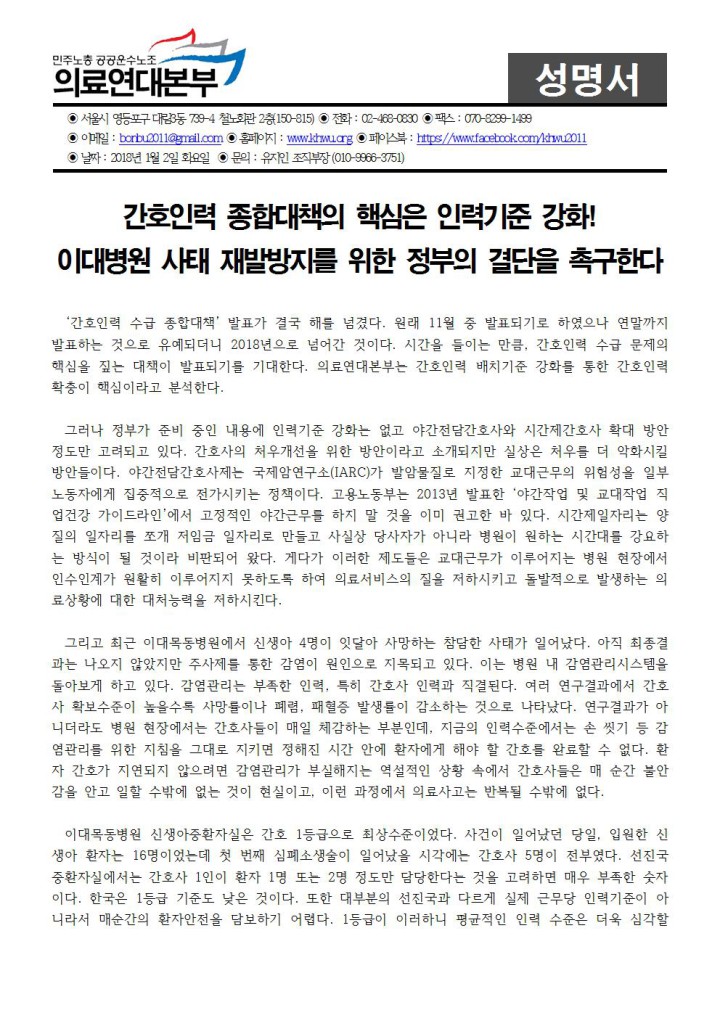 민주노총 공공운수노조
의료연대본부

성명서

◉ 서울시 영등포구 대림3동 739-4 철노회관 2층(150-815) ◉ 전화 : 02-468-0830 ◉ 팩스 : 070-8299-1499
◉ 이메일 : bonbu2011@gmail.com ◉ 홈페이지 : www.khwu.org ◉ 페이스북 : https://www.facebook.com/khwu2011
◉ 날짜 : 2018년 1월 2일 화요일 ◉ 문의 : 유지인 조직부장 (010-9966-3751)

간호인력 종합대책의 핵심은 인력기준 강화!
이대병원 사태 재발방지를 위한 정부의 결단을 촉구한다

'간호인력 수급 종합대책' 발표가 결국 해를 넘겼다. 원래 11월 중 발표되기로 하였으나 연말까지 발표하는 것으로 유예되더니 2018년으로 넘어간 것이다. 시간을 들이는 만큼, 간호인력 수급 문제의 핵심을 짚는 대책이 발표되기를 기대한다. 의료연대본부는 간호인력 배치기준 강화를 통한 간호인력 확충이 핵심이라고 분석한다.

그러나 정부가 준비 중인 내용에 인력기준 강화는 없고 야간전담간호사와 시간제간호사 확대 방안 정도만 고려되고 있다. 간호사의 처우개선을 위한 방안이라고 소개되지만 실상은 처우를 더 악화시킬 방안들이다. 야간전담간호사제는 국제암연구소(IARC)가 발암물질로 지정한 교대근무의 위험성을 일부 노동자에게 집중적으로 전가시키는 정책이다. 고용노동부는 2013년 발표한 '야간작업 및 교대작업 직업건강 가이드라인'에서 고정적인 야간근무를 하지 말 것을 이미 권고한 바 있다. 시간제일자리는 양질의 일자리를 쪼개 저임금 일자리로 만들고 사실상 당사자가 아니라 병원이 원하는 시간대를 강요하는 방식이 될 것이라 비판되어 왔다. 게다가 이러한 제도들은 교대근무가 이루어지는 병원 현장에서 인수인계가 원활히 이루어지지 못하도록 하여 의료서비스의 질을 저하시키고 돌발적으로 발생하는 의료상황에 대한 대처능력을 저하시킨다.

그리고 최근 이대목동병원에서 신생아 4명이 잇달아 사망하는 참담한 사태가 일어났다. 아직 최종결과는 나오지 않았지만 주사제를 통한 감염이 원인으로 지목되고 있다. 이는 병원 내 감염관리시스템을 돌아보게 하고 있다. 감염관리는 부족한 인력, 특히 간호사 인력과 직결된다. 여러 연구결과에서 간호사 확보수준이 높을수록 사망률이나 폐렴, 패혈증 발생률이 감소하는 것으로 나타났다. 연구결과가 아니더라도 병원 현장에서는 간호사들이 매일 체감하는 부분인데, 지금의 인력수준에서는 손 씻기 등 감염관리를 위한 지침을 그대로 지키면 정해진 시간 안에 환자에게 해야 할 간호를 완료할 수 없다. 환자 간호가 지연되지 않으려면 감염관리가 부실해지는 역설적인 상황 속에서 간호사들은 매 순간 불안감을 안고 일할 수밖에 없는 것이 현실이고, 이런 과정에서 의료사고는 반복될 수밖에 없다.

이대목동병원 신생아중환자실은 간호 1등급으로 최상수준이었다. 사건이 일어났던 당일, 입원한 신생아 환자는 16명이었는데 첫 번째 심폐소생술이 일어났을 시각에는 간호사 5명이 전부였다. 선진국 중환자실에서는 간호사 1인이 환자 1명 또는 2명 정도만 담당한다는 것을 고려하면 매우 부족한 숫자이다. 한국은 1등급 기준도 낮은 것이다. 또한 대부분의 선진국과 다르게 실제 근무당 인력기준이 아니라서 매순간의 환자안전을 담보하기 어렵다. 1등급이 이러하니 평균적인 인력 수준은 더욱 심각할